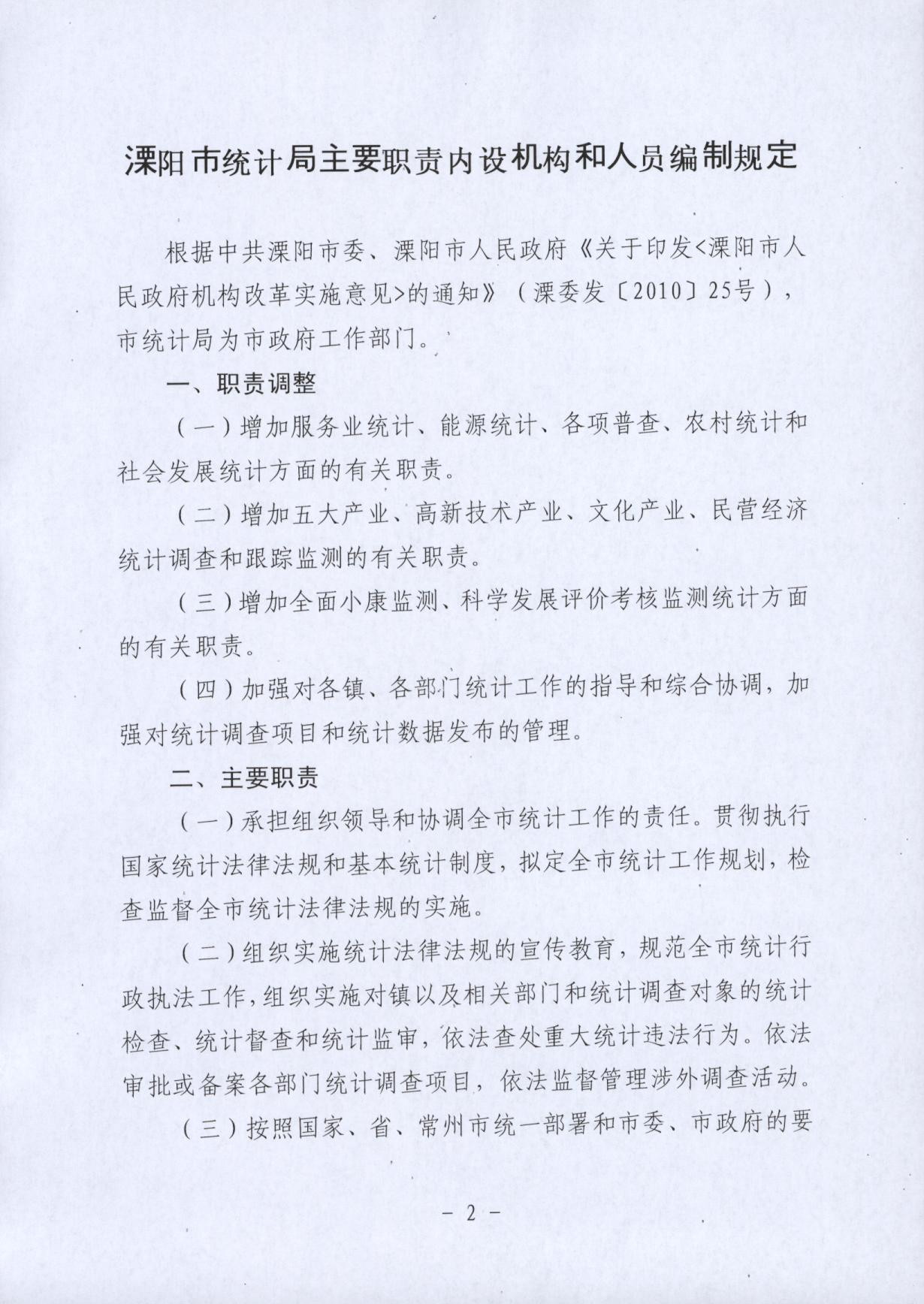 溧阳市统计局主要职责内设机构和人员编制规定

根据中共溧阳市委、溧阳市人民政府《关于印发<溧阳市人民政府机构改革实施意见>的通知》（溧委发〔2010〕25号），市统计局为市政府工作部门。

一、职责调整

（一）增加服务业统计、能源统计、各项普查、农村统计和社会发展统计方面的有关职责。

（二）增加五大产业、高新技术产业、文化产业、民营经济统计调查和跟踪监测的有关职责。

（三）增加全面小康监测、科学发展评价考核监测统计方面的有关职责。

（四）加强对各镇、各部门统计工作的指导和综合协调，加强对统计调查项目和统计数据发布的管理。

二、主要职责

（一）承担组织领导和协调全市统计工作的责任。贯彻执行国家统计法律法规和基本统计制度，拟定全市统计工作规划，检查监督全市统计法律法规的实施。

（二）组织实施统计法律法规的宣传教育，规范全市统计行政执法工作，组织实施对镇以及相关部门和统计调查对象的统计检查、统计督查和统计监审，依法查处重大统计违法行为。依法审批或备案各部门统计调查项目，依法监督管理涉外调查活动。

（三）按照国家、省、常州市统一部署和市委、市政府的要

－ 2 －